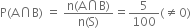 $P(A \cap B) = \frac{n(A \cap B)}{n(S)} = \frac{5}{100} (\neq 0)$